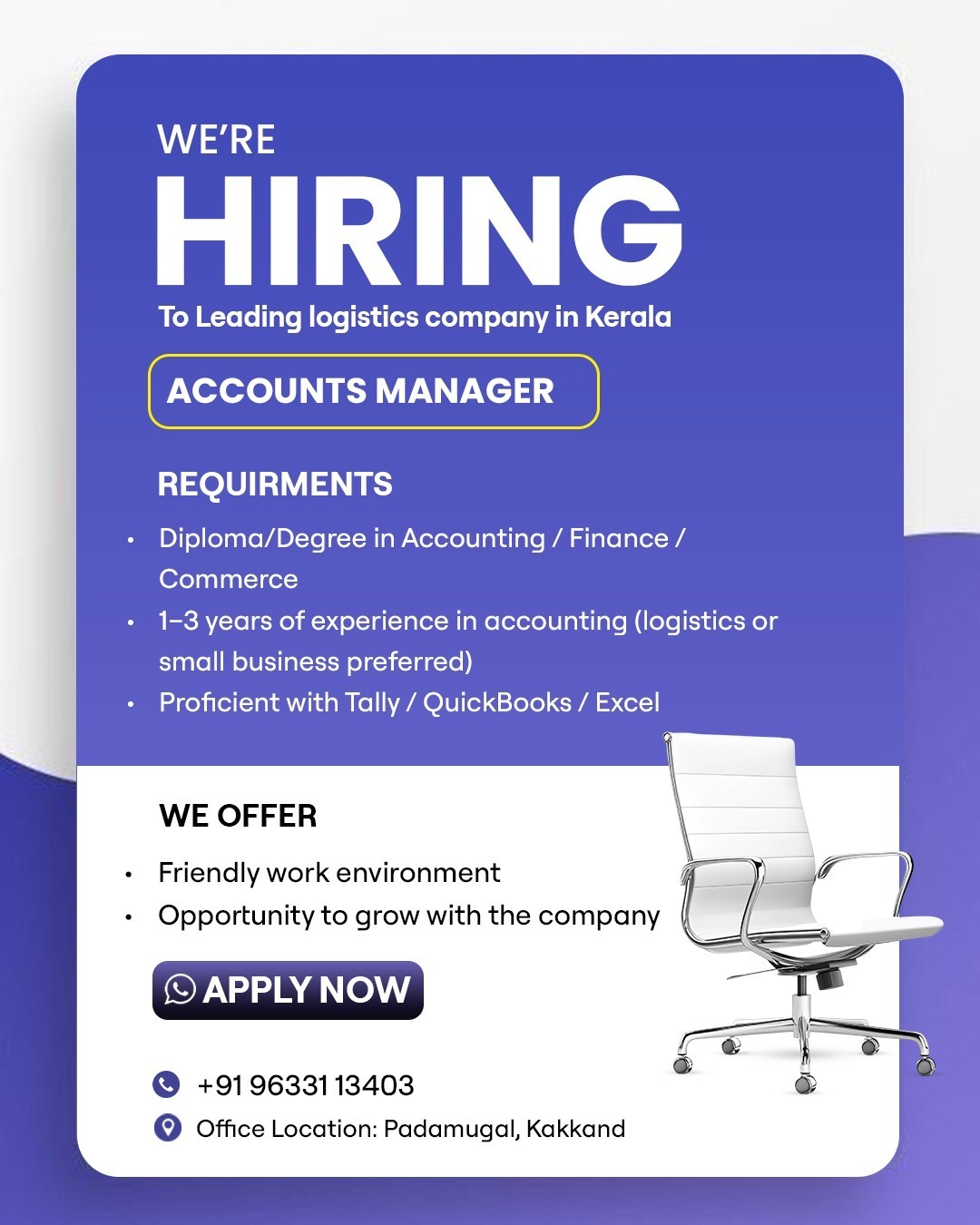 WE'RE
HIRING
To Leading logistics company in Kerala

ACCOUNTS MANAGER

REQUIRMENTS

• Diploma/Degree in Accounting / Finance / Commerce
• 1–3 years of experience in accounting (logistics or small business preferred)
• Proficient with Tally / QuickBooks / Excel

WE OFFER

• Friendly work environment
• Opportunity to grow with the company

APPLY NOW

+91 96331 13403
Office Location: Padamugal, Kakkand